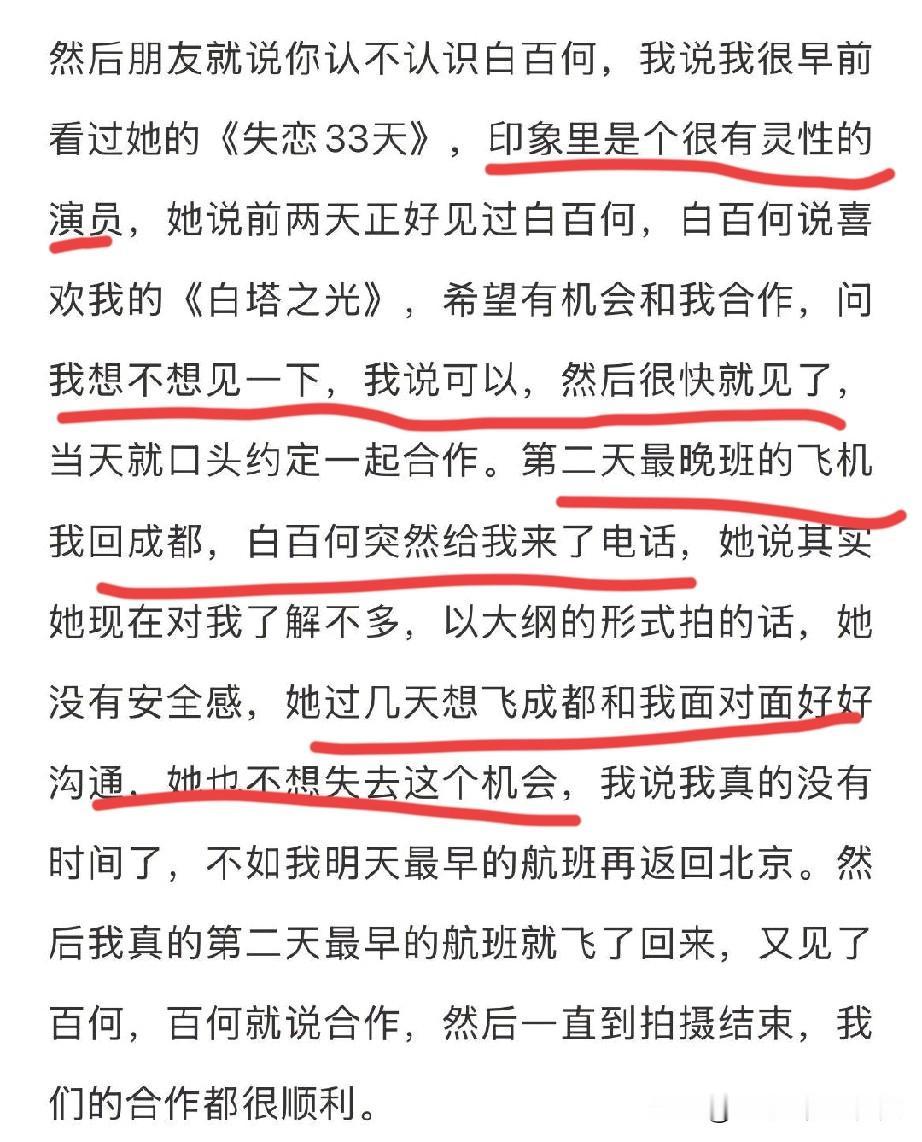 然后朋友就说你认不认识白百何，我说我很早前看过她的《失恋33天》，印象里是个很有灵性的演员，她说前两天正好见过白百何，白百何说喜欢我的《白塔之光》，希望有机会和我合作，问我想不想见一下，我说可以，然后很快就见了，当天就口头约定一起合作。第二天最晚班的飞机我回成都，白百何突然给我来了电话，她说其实她现在对我了解不多，以大纲的形式拍的话，她没有安全感，她过几天想飞成都和我面对面好好沟通，她也不想失去这个机会，我说我真的没有时间了，不如我明天最早的航班再返回北京。然后我真的第二天最早的航班就飞了回来，又见了百何，百何就说合作，然后一直到拍摄结束，我们的合作都很顺利。